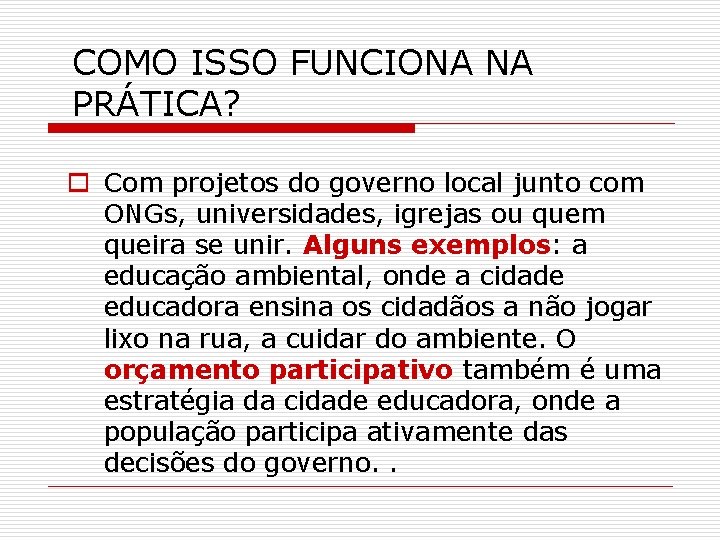 COMO ISSO FUNCIONA NA PRÁTICA?

Com projetos do governo local junto com ONGs, universidades, igrejas ou quem queira se unir. Alguns exemplos: a educação ambiental, onde a cidade educadora ensina os cidadãos a não jogar lixo na rua, a cuidar do ambiente. O orçamento participativo também é uma estratégia da cidade educadora, onde a população participa ativamente das decisões do governo. .